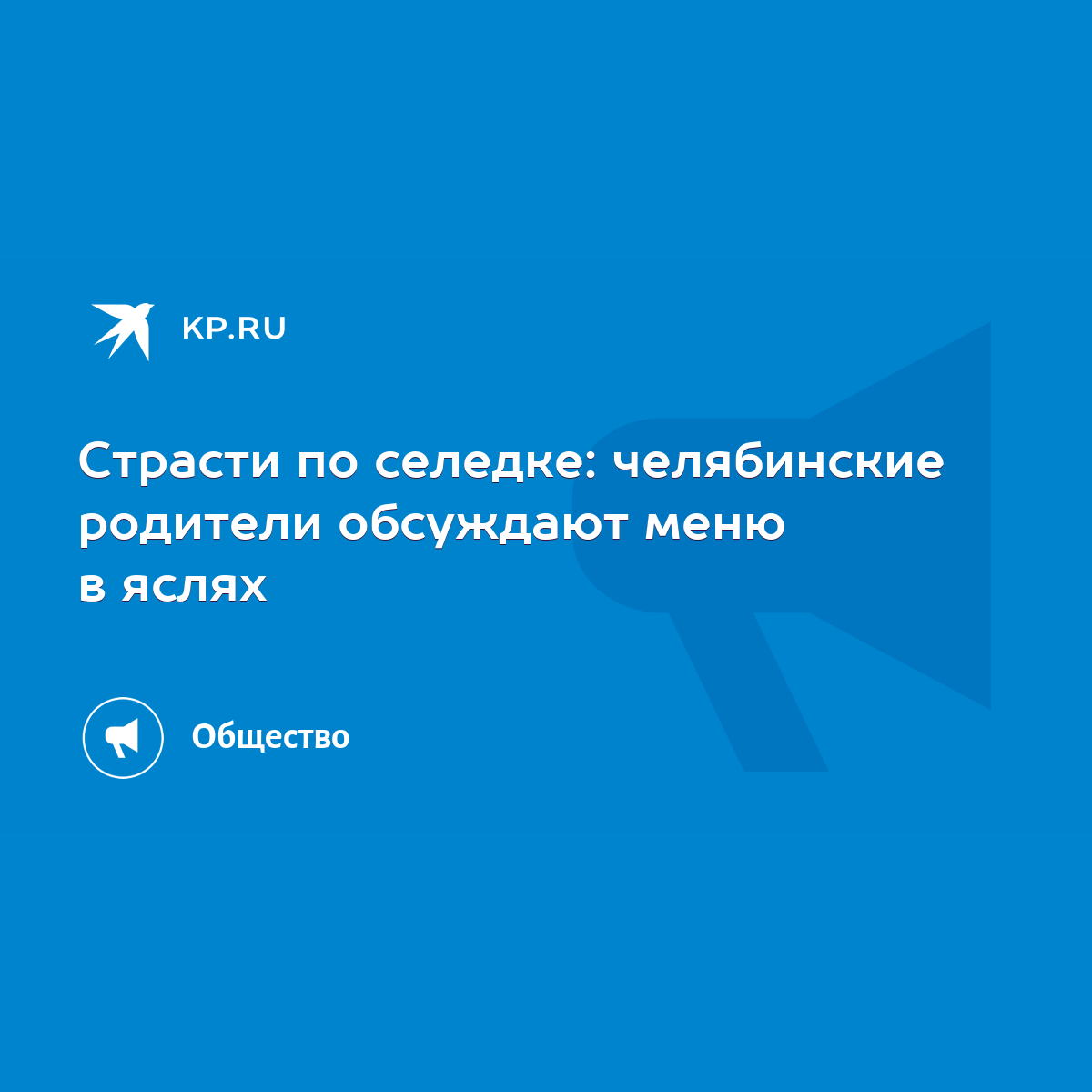 KP.RU

Страсти по селедке: челябинские родители обсуждают меню в яслях

Общество